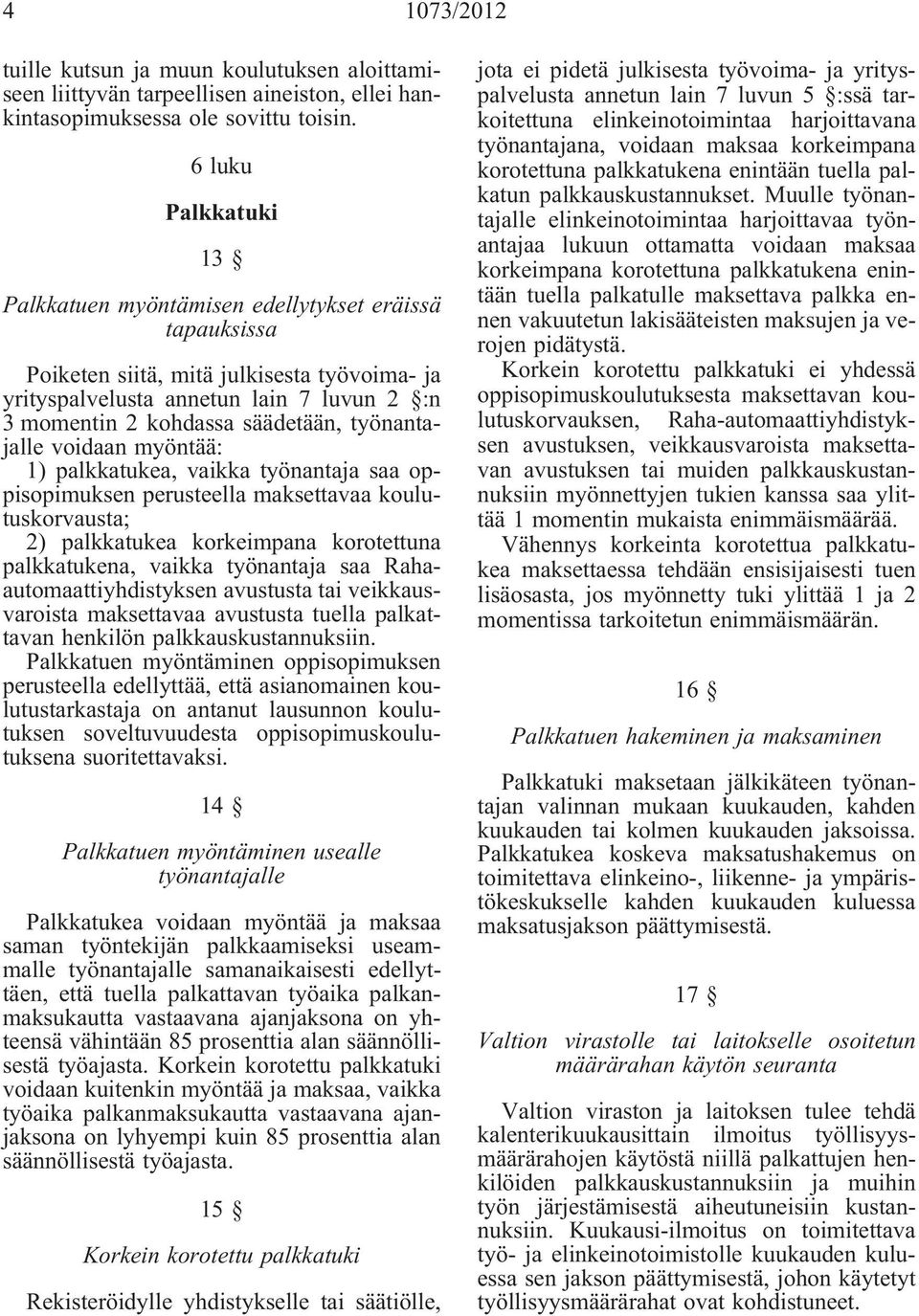 4 1073/2012

tuille kutsun ja muun koulutuksen aloittamiseen liittyvän tarpeellisen aineiston, ellei hankintasopimuksessa ole sovittu toisin.

6 luku

Palkkatuki

13 §

Palkkatuen myöntämisen edellytykset eräissä tapauksissa

Poiketen siitä, mitä julkisesta työvoima- ja yrityspalvelusta annetun lain 7 luvun 2 §:n 3 momentin 2 kohdassa säädetään, työnantajalle voidaan myöntää:
1) palkkatukea, vaikka työnantaja saa oppisopimuksen perusteella maksettavaa koulutuskorvausta;
2) palkkatukea korkeimpana korotettuna palkkatukena, vaikka työnantaja saa Raha-automaattiyhdistyksen avustusta tai veikkausvaroista maksettavaa avustusta tuella palkattavan henkilön palkkauskustannuksiin.
Palkkatuen myöntäminen oppisopimuksen perusteella edellyttää, että asianomainen koulutustarkastaja on antanut lausunnon koulutuksen soveltuvuudesta oppisopimuskoulutuksena suoritettavaksi.

14 §

Palkkatuen myöntäminen usealle työnantajalle

Palkkatukea voidaan myöntää ja maksaa saman työntekijän palkkaamiseksi useammalle työnantajalle samanaikaisesti edellyttäen, että tuella palkattavan työaika palkanmaksukautta vastaavana ajanjaksona on yhteensä vähintään 85 prosenttia alan säännöllisestä työajasta. Korkein korotettu palkkatuki voidaan kuitenkin myöntää ja maksaa, vaikka työaika palkanmaksukautta vastaavana ajanjaksona on lyhyempi kuin 85 prosenttia alan säännöllisestä työajasta.

15 §

Korkein korotettu palkkatuki

Rekisteröidylle yhdistykselle tai säätiölle, jota ei pidetä julkisesta työvoima- ja yrityspalvelusta annetun lain 7 luvun 5 §:ssä tarkoitettuna elinkeinotoimintaa harjoittavana työnantajana, voidaan maksaa korkeimpana korotettuna palkkatukena enintään tuella palkatun palkkauskustannukset. Muulle työnantajalle elinkeinotoimintaa harjoittavaa työnantajaa lukuun ottamatta voidaan maksaa korkeimpana korotettuna palkkatukena enintään tuella palkatulle maksettava palkka ennen vakuutetun lakisääteisten maksujen ja verojen pidätystä.
Korkein korotettu palkkatuki ei yhdessä oppisopimuskoulutuksesta maksettavan koulutuskorvauksen, Raha-automaattiyhdistyksen avustuksen, veikkausvaroista maksettavan avustuksen tai muiden palkkauskustannuksiin myönnettyjen tukien kanssa saa ylittää 1 momentin mukaista enimmäismäärää.
Vähennys korkeinta korotettua palkkatukea maksettaessa tehdään ensisijaisesti tuen lisäosasta, jos myönnetty tuki ylittää 1 ja 2 momentissa tarkoitetun enimmäismäärän.

16 §

Palkkatuen hakeminen ja maksaminen

Palkkatuki maksetaan jälkikäteen työnantajan valinnan mukaan kuukauden, kahden kuukauden tai kolmen kuukauden jaksoissa. Palkkatukea koskeva maksatushakemus on toimitettava elinkeino-, liikenne- ja ympäristökeskukselle kahden kuukauden kuluessa maksatusjakson päättymisestä.

17 §

Valtion virastolle tai laitokselle osoitetun määrärahan käytön seuranta

Valtion viraston ja laitoksen tulee tehdä kalenterikuukausittain ilmoitus työllisyysmäärärahojen käytöstä niillä palkattujen henkilöiden palkkauskustannuksiin ja muihin työn järjestämisestä aiheutuneisiin kustannuksiin. Kuukausi-ilmoitus on toimitettava työ- ja elinkeinotoimistolle kuukauden kuluessa sen jakson päättymisestä, johon käytetyt työllisyysmäärärahat ovat kohdistuneet.